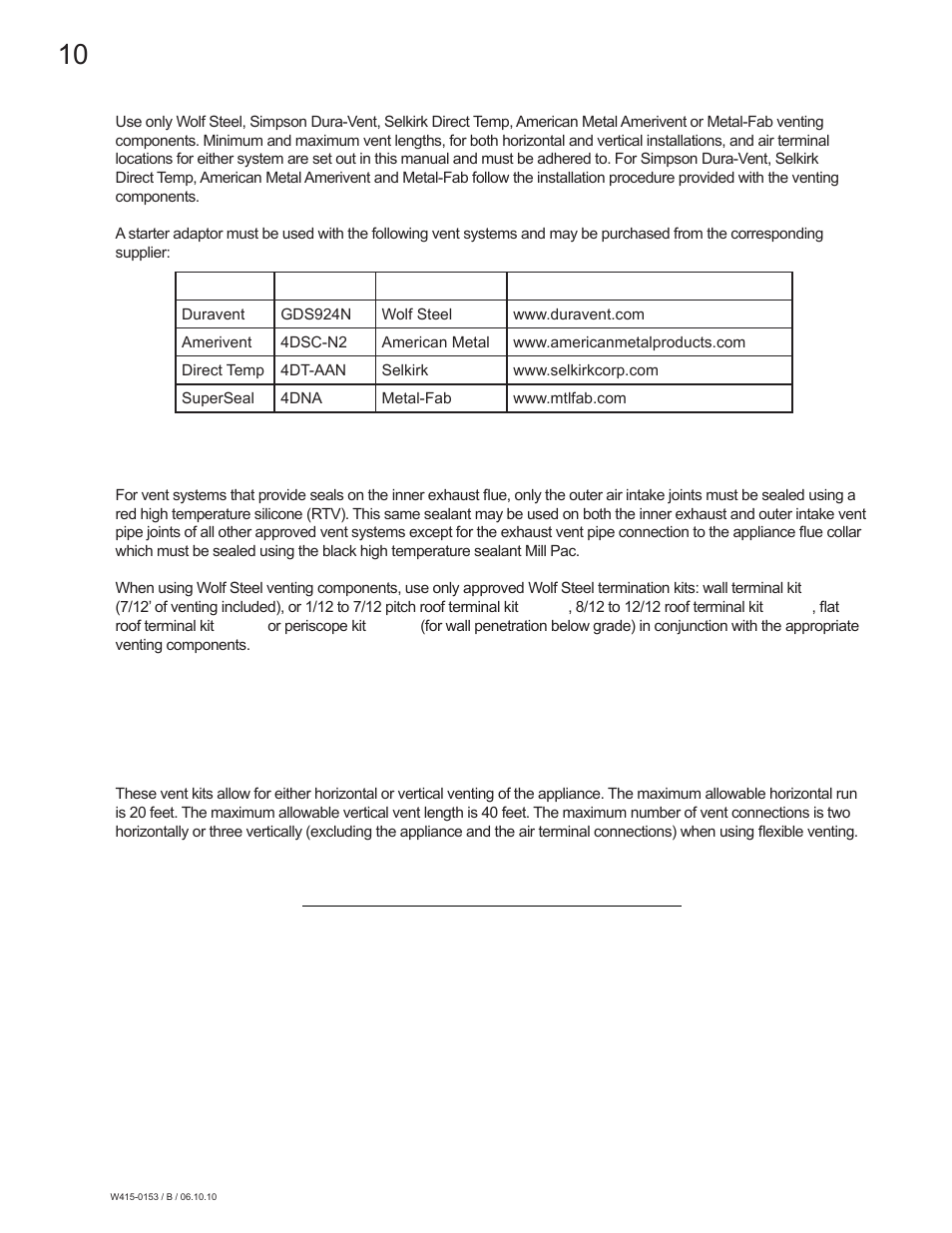 10

Use only Wolf Steel, Simpson Dura-Vent, Selkirk Direct Temp, American Metal Amerivent or Metal-Fab venting components. Minimum and maximum vent lengths, for both horizontal and vertical installations, and air terminal locations for either system are set out in this manual and must be adhered to. For Simpson Dura-Vent, Selkirk Direct Temp, American Metal Amerivent and Metal-Fab follow the installation procedure provided with the venting components.

A starter adaptor must be used with the following vent systems and may be purchased from the corresponding supplier:

| | | | |
|---|---|---|---|
| Duravent | GDS924N | Wolf Steel | www.duravent.com |
| Amerivent | 4DSC-N2 | American Metal | www.americanmetalproducts.com |
| Direct Temp | 4DT-AAN | Selkirk | www.selkirkcorp.com |
| SuperSeal | 4DNA | Metal-Fab | www.mtlfab.com |

For vent systems that provide seals on the inner exhaust flue, only the outer air intake joints must be sealed using a red high temperature silicone (RTV). This same sealant may be used on both the inner exhaust and outer intake vent pipe joints of all other approved vent systems except for the exhaust vent pipe connection to the appliance flue collar which must be sealed using the black high temperature sealant Mill Pac.

When using Wolf Steel venting components, use only approved Wolf Steel termination kits: wall terminal kit (7/12' of venting included), or 1/12 to 7/12 pitch roof terminal kit , 8/12 to 12/12 roof terminal kit , flat roof terminal kit or periscope kit (for wall penetration below grade) in conjunction with the appropriate venting components.

These vent kits allow for either horizontal or vertical venting of the appliance. The maximum allowable horizontal run is 20 feet. The maximum allowable vertical vent length is 40 feet. The maximum number of vent connections is two horizontally or three vertically (excluding the appliance and the air terminal connections) when using flexible venting.

W415-0153 / B / 06.10.10